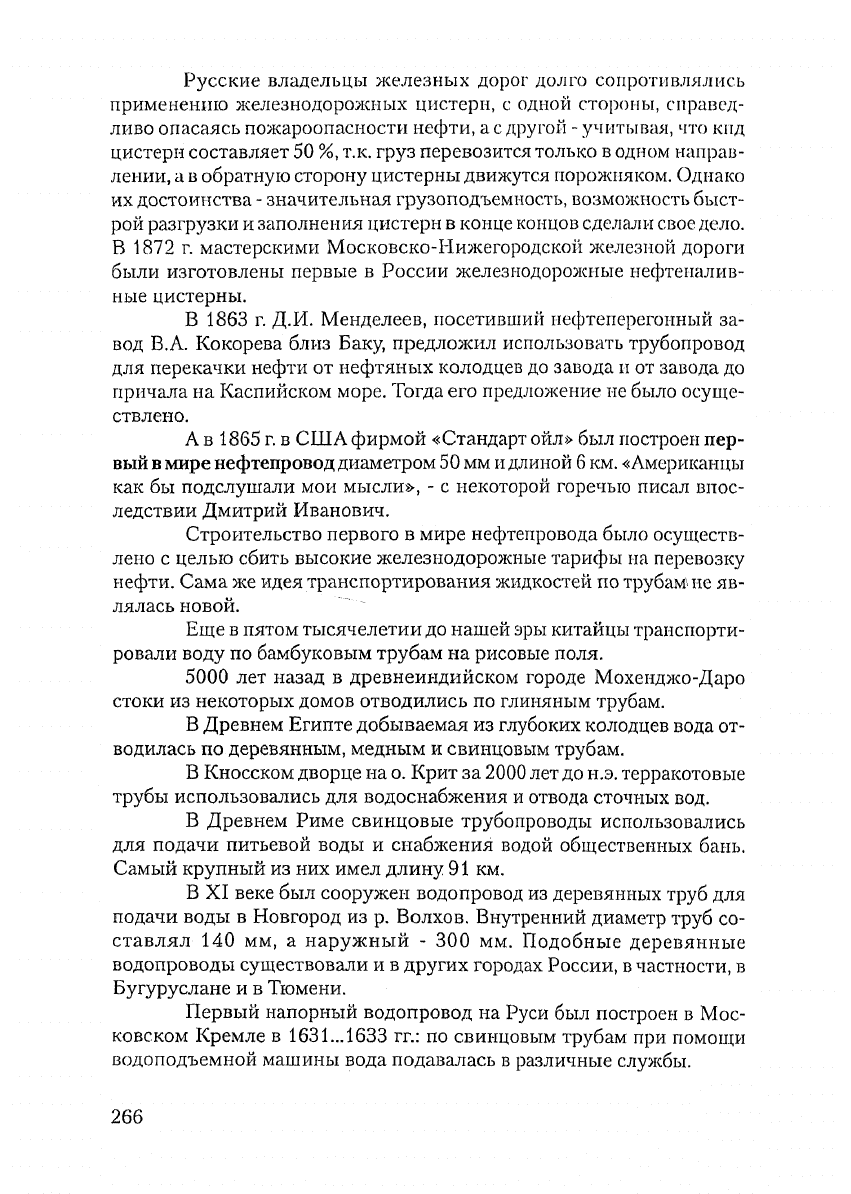 Русские владельцы железных дорог долго сопротивлялись применению железнодорожных цистерн, с одной стороны, справедливо опасаясь пожароопасности нефти, а с другой - учитывая, что кпд цистерн составляет 50 %, т.к. груз перевозится только в одном направлении, а в обратную сторону цистерны движутся порожняком. Однако их достоинства - значительная грузоподъемность, возможность быстрой разгрузки и заполнения цистерн в конце концов сделали свое дело. В 1872 г. мастерскими Московско-Нижегородской железной дороги были изготовлены первые в России железнодорожные нефтеналивные цистерны.

В 1863 г. Д.И. Менделеев, посетивший нефтеперегонный завод В.А. Кокорева близ Баку, предложил использовать трубопровод для перекачки нефти от нефтяных колодцев до завода и от завода до причала на Каспийском море. Тогда его предложение не было осуществлено.

А в 1865 г. в США фирмой «Стандарт ойл» был построен первый в мире нефтепровод диаметром 50 мм и длиной 6 км. «Американцы как бы подслушали мои мысли», - с некоторой горечью писал впоследствии Дмитрий Иванович.

Строительство первого в мире нефтепровода было осуществлено с целью сбить высокие железнодорожные тарифы на перевозку нефти. Сама же идея транспортирования жидкостей по трубам не являлась новой.

Еще в пятом тысячелетии до нашей эры китайцы транспортировали воду по бамбуковым трубам на рисовые поля.

5000 лет назад в древнеиндийском городе Мохенджо-Даро стоки из некоторых домов отводились по глиняным трубам.

В Древнем Египте добываемая из глубоких колодцев вода отводилась по деревянным, медным и свинцовым трубам.

В Кносском дворце на о. Крит за 2000 лет до н.э. терракотовые трубы использовались для водоснабжения и отвода сточных вод.

В Древнем Риме свинцовые трубопроводы использовались для подачи питьевой воды и снабжения водой общественных бань. Самый крупный из них имел длину 91 км.

В XI веке был сооружен водопровод из деревянных труб для подачи воды в Новгород из р. Волхов. Внутренний диаметр труб составлял 140 мм, а наружный - 300 мм. Подобные деревянные водопроводы существовали и в других городах России, в частности, в Бугуруслане и в Тюмени.

Первый напорный водопровод на Руси был построен в Московском Кремле в 1631...1633 гг.: по свинцовым трубам при помощи водоподъемной машины вода подавалась в различные службы.

266